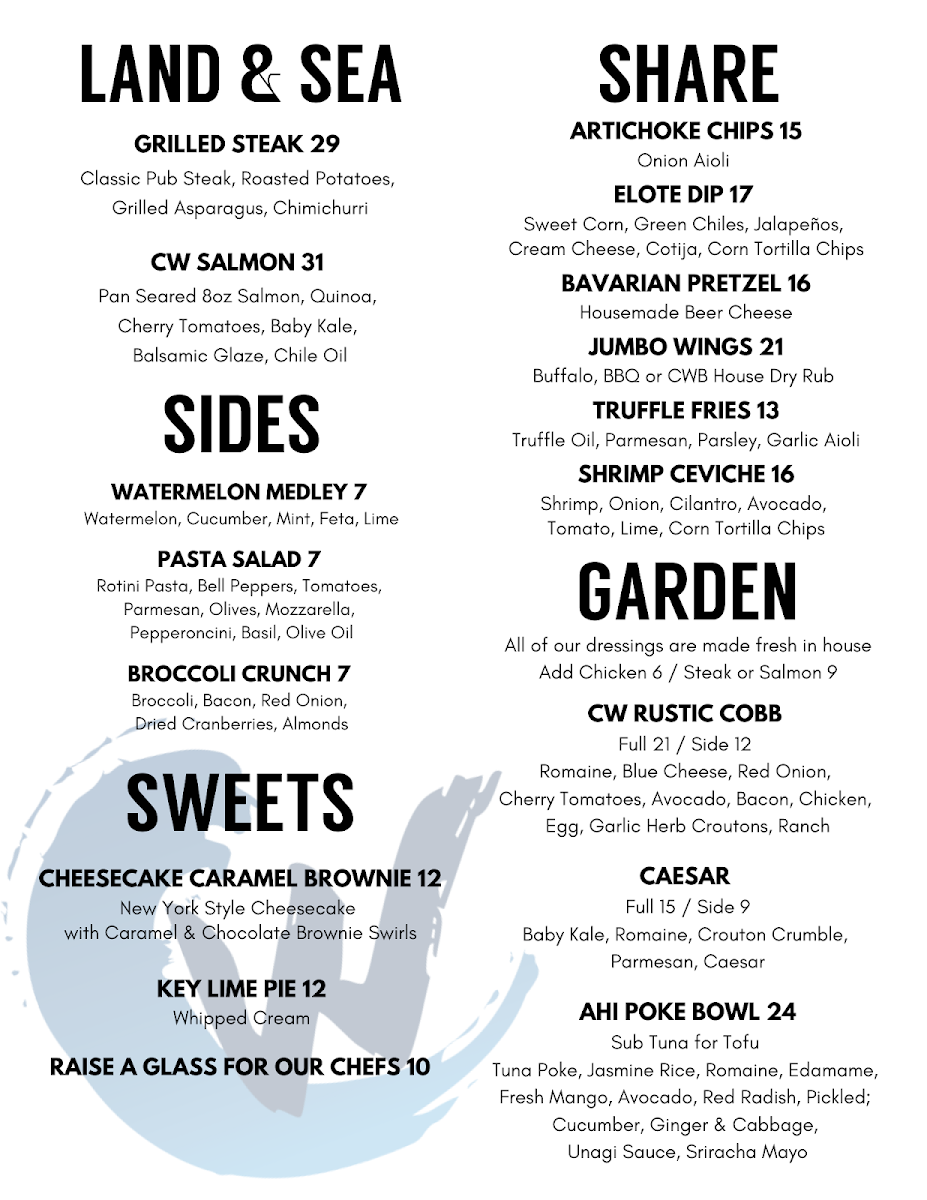 LAND & SEA

GRILLED STEAK 29
Classic Pub Steak, Roasted Potatoes, Grilled Asparagus, Chimichurri

CW SALMON 31
Pan Seared 8oz Salmon, Quinoa, Cherry Tomatoes, Baby Kale, Balsamic Glaze, Chile Oil

SIDES

WATERMELON MEDLEY 7
Watermelon, Cucumber, Mint, Feta, Lime

PASTA SALAD 7
Rotini Pasta, Bell Peppers, Tomatoes, Parmesan, Olives, Mozzarella, Pepperoncini, Basil, Olive Oil

BROCCOLI CRUNCH 7
Broccoli, Bacon, Red Onion, Dried Cranberries, Almonds

SWEETS

CHEESECAKE CARAMEL BROWNIE 12
New York Style Cheesecake with Caramel & Chocolate Brownie Swirls

KEY LIME PIE 12
Whipped Cream

RAISE A GLASS FOR OUR CHEFS 10

SHARE

ARTICHOKE CHIPS 15
Onion Aioli

ELOTE DIP 17
Sweet Corn, Green Chiles, Jalapeños, Cream Cheese, Cotija, Corn Tortilla Chips

BAVARIAN PRETZEL 16
Housemade Beer Cheese

JUMBO WINGS 21
Buffalo, BBQ or CWB House Dry Rub

TRUFFLE FRIES 13
Truffle Oil, Parmesan, Parsley, Garlic Aioli

SHRIMP CEVICHE 16
Shrimp, Onion, Cilantro, Avocado, Tomato, Lime, Corn Tortilla Chips

GARDEN

All of our dressings are made fresh in house
Add Chicken 6 / Steak or Salmon 9

CW RUSTIC COBB
Full 21 / Side 12
Romaine, Blue Cheese, Red Onion, Cherry Tomatoes, Avocado, Bacon, Chicken, Egg, Garlic Herb Croutons, Ranch

CAESAR
Full 15 / Side 9
Baby Kale, Romaine, Crouton Crumble, Parmesan, Caesar

AHI POKE BOWL 24
Sub Tuna for Tofu
Tuna Poke, Jasmine Rice, Romaine, Edamame, Fresh Mango, Avocado, Red Radish, Pickled; Cucumber, Ginger & Cabbage, Unagi Sauce, Sriracha Mayo